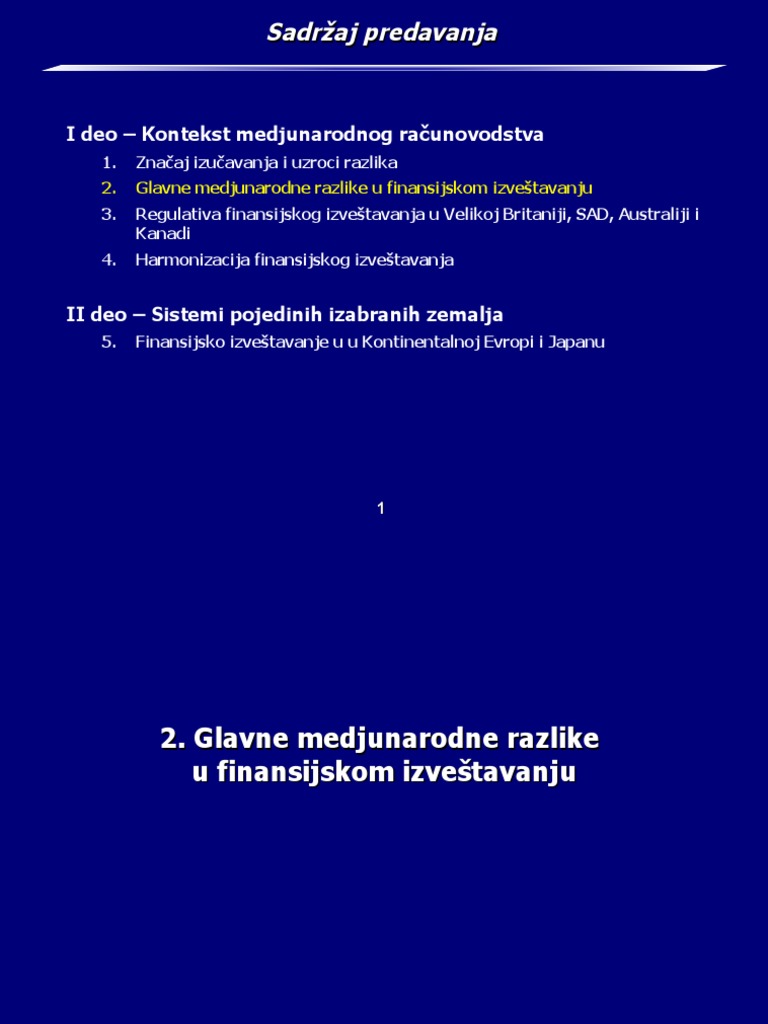 Sadržaj predavanja

I deo – Kontekst medjunarodnog računovodstva

1. Značaj izučavanja i uzroci razlika
2. Glavne medjunarodne razlike u finansijskom izveštavanju
3. Regulativa finansijskog izveštavanja u Velikoj Britaniji, SAD, Australiji i Kanadi
4. Harmonizacija finansijskog izveštavanja

II deo – Sistemi pojedinih izabranih zemalja

5. Finansijsko izveštavanje u u Kontinentalnoj Evropi i Japanu

1

2. Glavne medjunarodne razlike u finansijskom izveštavanju